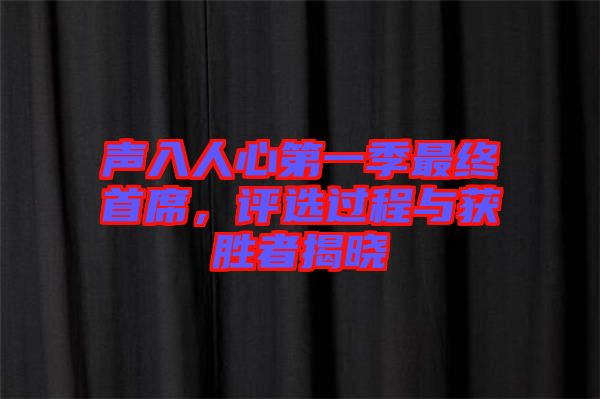 声入人心第一季最终首席，评选过程与获胜者揭晓